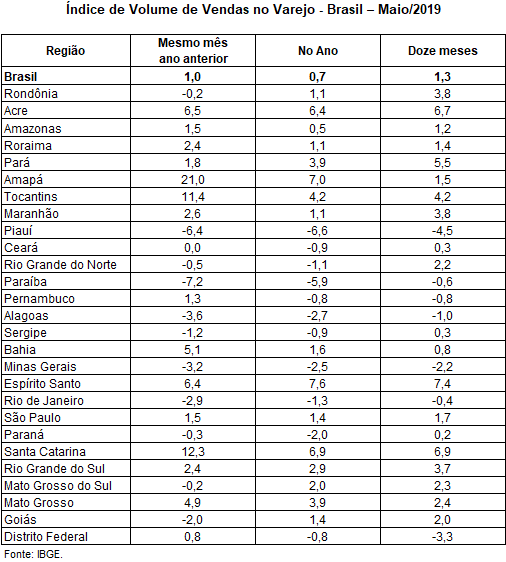 Índice de Volume de Vendas no Varejo - Brasil – Maio/2019

| Região | Mesmo mês ano anterior | No Ano | Doze meses |
|---|---|---|---|
| **Brasil** | **1,0** | **0,7** | **1,3** |
| Rondônia | -0,2 | 1,1 | 3,8 |
| Acre | 6,5 | 6,4 | 6,7 |
| Amazonas | 1,5 | 0,5 | 1,2 |
| Roraima | 2,4 | 1,1 | 1,4 |
| Pará | 1,8 | 3,9 | 5,5 |
| Amapá | 21,0 | 7,0 | 1,5 |
| Tocantins | 11,4 | 4,2 | 4,2 |
| Maranhão | 2,6 | 1,1 | 3,8 |
| Piauí | -6,4 | -6,6 | -4,5 |
| Ceará | 0,0 | -0,9 | 0,3 |
| Rio Grande do Norte | -0,5 | -1,1 | 2,2 |
| Paraíba | -7,2 | -5,9 | -0,6 |
| Pernambuco | 1,3 | -0,8 | -0,8 |
| Alagoas | -3,6 | -2,7 | -1,0 |
| Sergipe | -1,2 | -0,9 | 0,3 |
| Bahia | 5,1 | 1,6 | 0,8 |
| Minas Gerais | -3,2 | -2,5 | -2,2 |
| Espírito Santo | 6,4 | 7,6 | 7,4 |
| Rio de Janeiro | -2,9 | -1,3 | -0,4 |
| São Paulo | 1,5 | 1,4 | 1,7 |
| Paraná | -0,3 | -2,0 | 0,2 |
| Santa Catarina | 12,3 | 6,9 | 6,9 |
| Rio Grande do Sul | 2,4 | 2,9 | 3,7 |
| Mato Grosso do Sul | -0,2 | 2,0 | 2,3 |
| Mato Grosso | 4,9 | 3,9 | 2,4 |
| Goiás | -2,0 | 1,4 | 2,0 |
| Distrito Federal | 0,8 | -0,8 | -3,3 |

Fonte: IBGE.